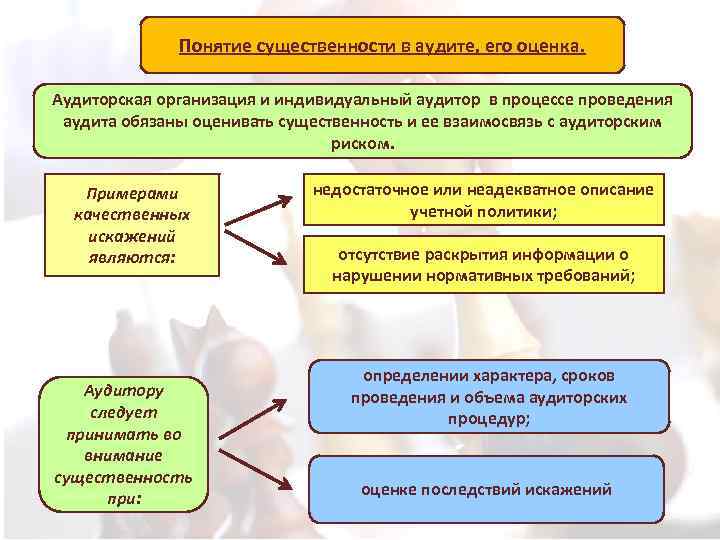 Понятие существенности в аудите, его оценка.

Аудиторская организация и индивидуальный аудитор в процессе проведения аудита обязаны оценивать существенность и ее взаимосвязь с аудиторским риском.

Примерами качественных искажений являются:

недостаточное или неадекватное описание учетной политики;

отсутствие раскрытия информации о нарушении нормативных требований;

Аудитору следует принимать во внимание существенность при:

определении характера, сроков проведения и объема аудиторских процедур;

оценке последствий искажений